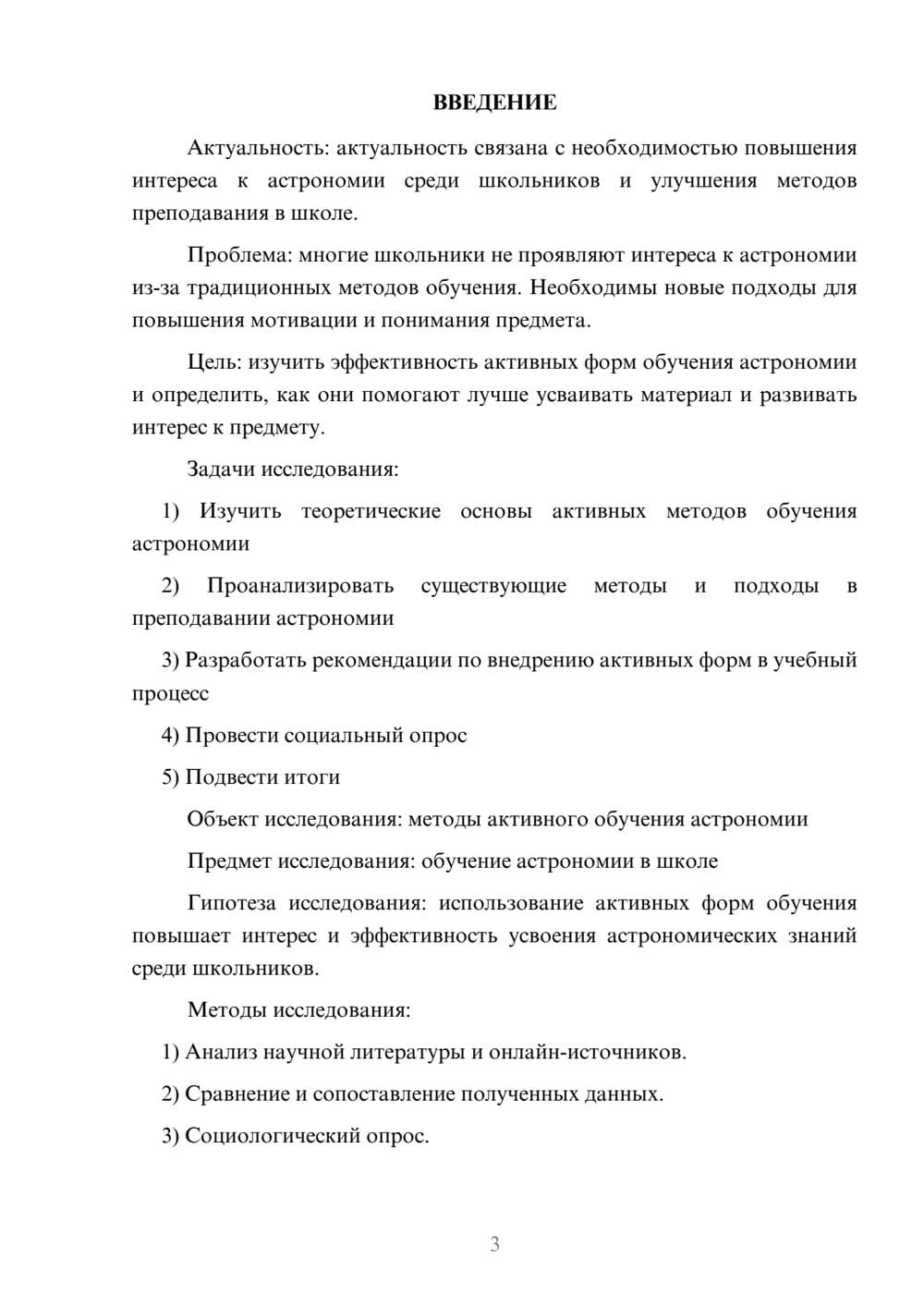 ВВЕДЕНИЕ

Актуальность: актуальность связана с необходимостью повышения интереса к астрономии среди школьников и улучшения методов преподавания в школе.

Проблема: многие школьники не проявляют интереса к астрономии из-за традиционных методов обучения. Необходимы новые подходы для повышения мотивации и понимания предмета.

Цель: изучить эффективность активных форм обучения астрономии и определить, как они помогают лучше усваивать материал и развивать интерес к предмету.

Задачи исследования:

1) Изучить теоретические основы активных методов обучения астрономии

2) Проанализировать существующие методы и подходы в преподавании астрономии

3) Разработать рекомендации по внедрению активных форм в учебный процесс

4) Провести социальный опрос

5) Подвести итоги

Объект исследования: методы активного обучения астрономии

Предмет исследования: обучение астрономии в школе

Гипотеза исследования: использование активных форм обучения повышает интерес и эффективность усвоения астрономических знаний среди школьников.

Методы исследования:

1) Анализ научной литературы и онлайн-источников.

2) Сравнение и сопоставление полученных данных.

3) Социологический опрос.

3